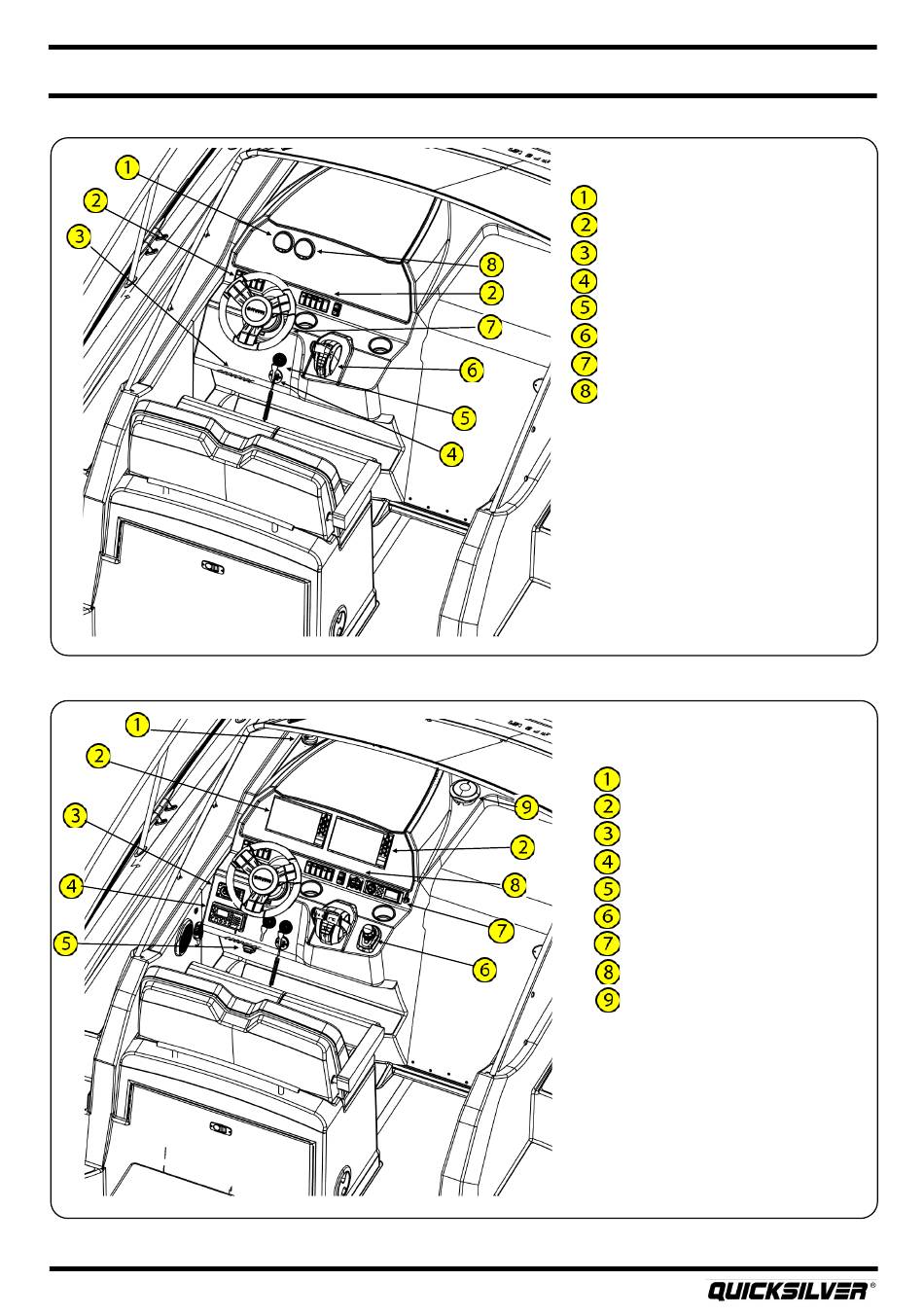 1
2
3
8
2
7
6
5
4

1
2
3
4
5
6
7
8

1
2
3
4
5
9
2
8
7
6

1
2
3
4
5
6
7
8
9

QUICKSILVER®